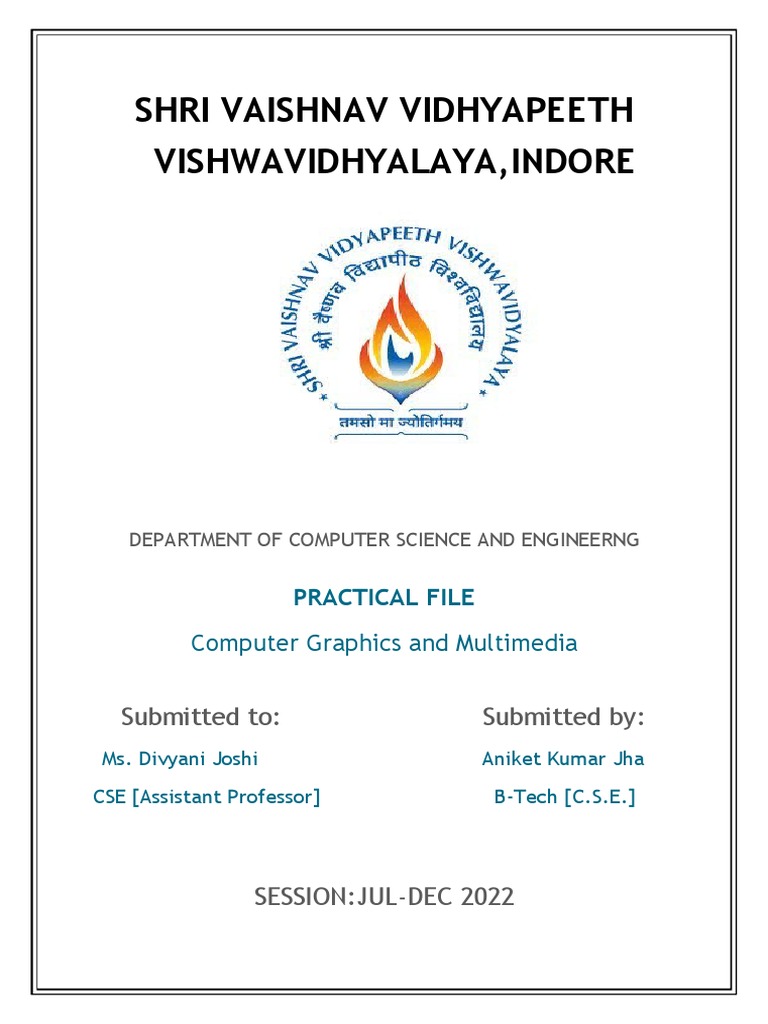 SHRI VAISHNAV VIDHYAPEETH VISHWAVIDHYALAYA,INDORE

SHRI VAISHNAV VIDYAPEETH VISHWAVIDYALAYA
श्री वैष्णव विद्यापीठ विश्वविद्यालय
तमसो मा ज्योतिर्गमय

DEPARTMENT OF COMPUTER SCIENCE AND ENGINEERNG

PRACTICAL FILE

Computer Graphics and Multimedia

Submitted to:

Ms. Divyani Joshi

CSE [Assistant Professor]

Submitted by:

Aniket Kumar Jha

B-Tech [C.S.E.]

SESSION:JUL-DEC 2022